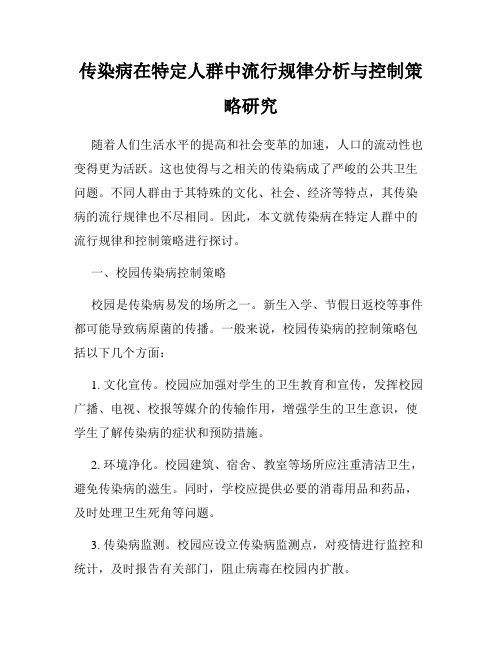 传染病在特定人群中流行规律分析与控制策略研究

随着人们生活水平的提高和社会变革的加速，人口的流动性也变得更为活跃。这也使得与之相关的传染病成了严峻的公共卫生问题。不同人群由于其特殊的文化、社会、经济等特点，其传染病的流行规律也不尽相同。因此，本文就传染病在特定人群中的流行规律和控制策略进行探讨。

一、校园传染病控制策略

校园是传染病易发的场所之一。新生入学、节假日返校等事件都可能导致病原菌的传播。一般来说，校园传染病的控制策略包括以下几个方面：

1. 文化宣传。校园应加强对学生的卫生教育和宣传，发挥校园广播、电视、校报等媒介的传输作用，增强学生的卫生意识，使学生了解传染病的症状和预防措施。

2. 环境净化。校园建筑、宿舍、教室等场所应注重清洁卫生，避免传染病的滋生。同时，学校应提供必要的消毒用品和药品，及时处理卫生死角等问题。

3. 传染病监测。校园应设立传染病监测点，对疫情进行监控和统计，及时报告有关部门，阻止病毒在校园内扩散。